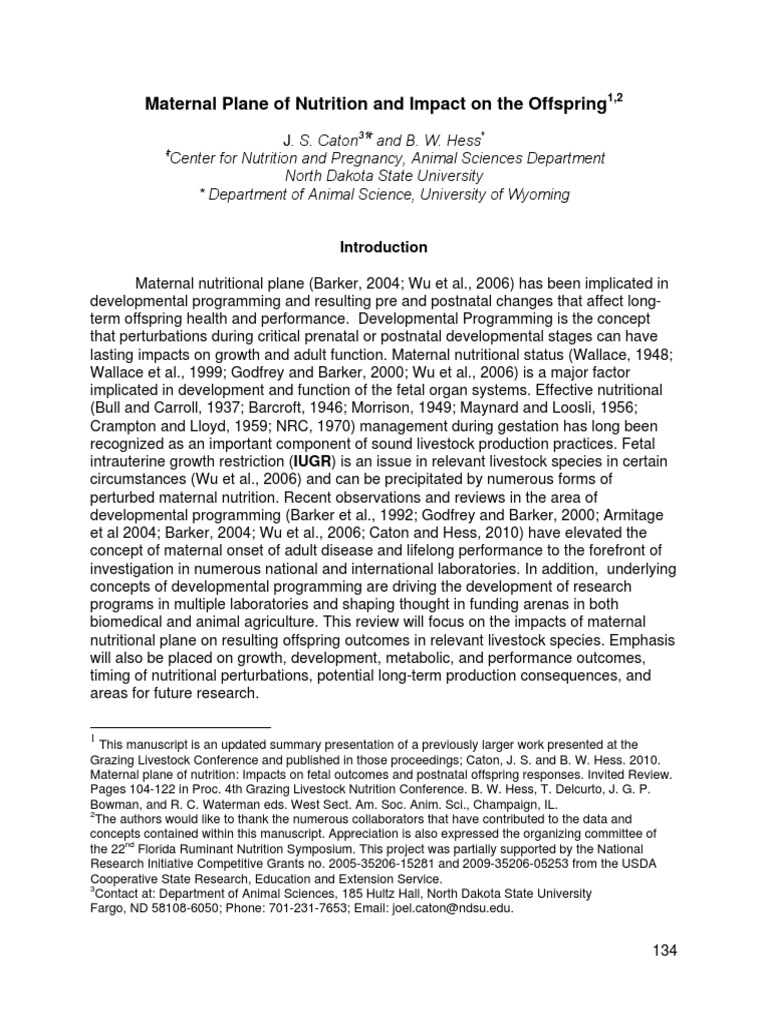 Maternal Plane of Nutrition and Impact on the Offspring$^{1,2}$

J. S. Caton$^{3‡*}$ and B. W. Hess$^{*}$
$^{‡}$Center for Nutrition and Pregnancy, Animal Sciences Department
North Dakota State University
* Department of Animal Science, University of Wyoming

Introduction

Maternal nutritional plane (Barker, 2004; Wu et al., 2006) has been implicated in developmental programming and resulting pre and postnatal changes that affect long-term offspring health and performance. Developmental Programming is the concept that perturbations during critical prenatal or postnatal developmental stages can have lasting impacts on growth and adult function. Maternal nutritional status (Wallace, 1948; Wallace et al., 1999; Godfrey and Barker, 2000; Wu et al., 2006) is a major factor implicated in development and function of the fetal organ systems. Effective nutritional (Bull and Carroll, 1937; Barcroft, 1946; Morrison, 1949; Maynard and Loosli, 1956; Crampton and Lloyd, 1959; NRC, 1970) management during gestation has long been recognized as an important component of sound livestock production practices. Fetal intrauterine growth restriction (IUGR) is an issue in relevant livestock species in certain circumstances (Wu et al., 2006) and can be precipitated by numerous forms of perturbed maternal nutrition. Recent observations and reviews in the area of developmental programming (Barker et al., 1992; Godfrey and Barker, 2000; Armitage et al 2004; Barker, 2004; Wu et al., 2006; Caton and Hess, 2010) have elevated the concept of maternal onset of adult disease and lifelong performance to the forefront of investigation in numerous national and international laboratories. In addition, underlying concepts of developmental programming are driving the development of research programs in multiple laboratories and shaping thought in funding arenas in both biomedical and animal agriculture. This review will focus on the impacts of maternal nutritional plane on resulting offspring outcomes in relevant livestock species. Emphasis will also be placed on growth, development, metabolic, and performance outcomes, timing of nutritional perturbations, potential long-term production consequences, and areas for future research.

$^{1}$ This manuscript is an updated summary presentation of a previously larger work presented at the Grazing Livestock Conference and published in those proceedings; Caton, J. S. and B. W. Hess. 2010. Maternal plane of nutrition: Impacts on fetal outcomes and postnatal offspring responses. Invited Review. Pages 104-122 in Proc. 4th Grazing Livestock Nutrition Conference. B. W. Hess, T. Delcurto, J. G. P. Bowman, and R. C. Waterman eds. West Sect. Am. Soc. Anim. Sci., Champaign, IL.
$^{2}$The authors would like to thank the numerous collaborators that have contributed to the data and concepts contained within this manuscript. Appreciation is also expressed the organizing committee of the 22$^{nd}$ Florida Ruminant Nutrition Symposium. This project was partially supported by the National Research Initiative Competitive Grants no. 2005-35206-15281 and 2009-35206-05253 from the USDA Cooperative State Research, Education and Extension Service.
$^{3}$Contact at: Department of Animal Sciences, 185 Hultz Hall, North Dakota State University Fargo, ND 58108-6050; Phone: 701-231-7653; Email: joel.caton@ndsu.edu.

134